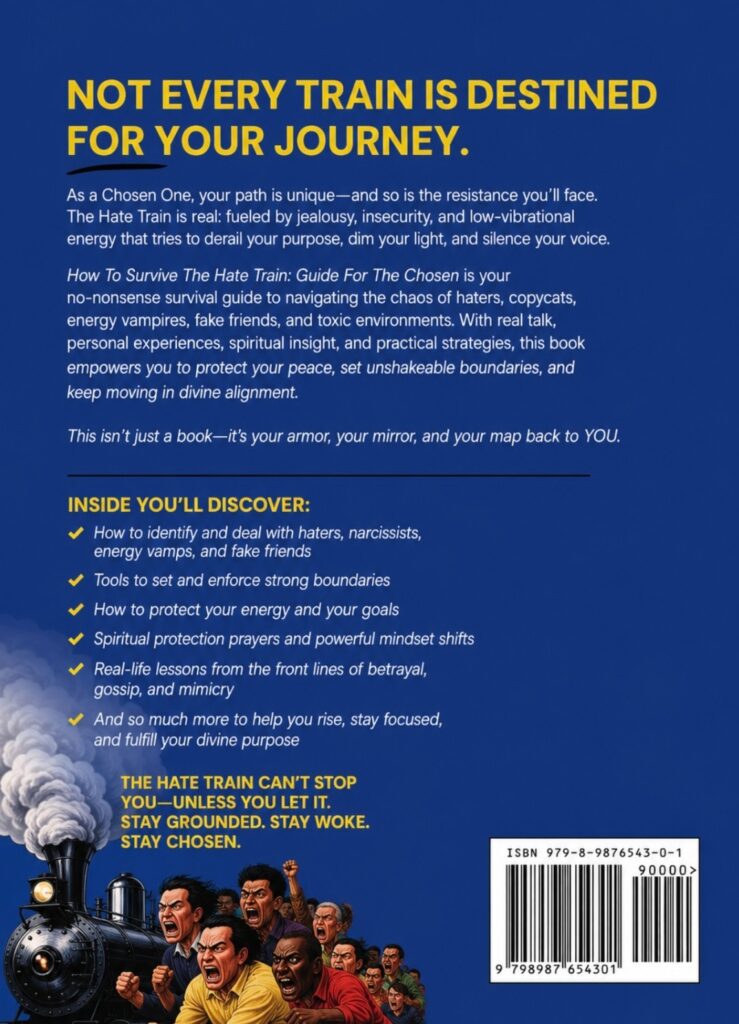 NOT EVERY TRAIN IS DESTINED FOR YOUR JOURNEY.

As a Chosen One, your path is unique—and so is the resistance you'll face. The Hate Train is real: fueled by jealousy, insecurity, and low-vibrational energy that tries to derail your purpose, dim your light, and silence your voice.

How To Survive The Hate Train: Guide For The Chosen is your no-nonsense survival guide to navigating the chaos of haters, copycats, energy vampires, fake friends, and toxic environments. With real talk, personal experiences, spiritual insight, and practical strategies, this book empowers you to protect your peace, set unshakeable boundaries, and keep moving in divine alignment.

This isn't just a book—it's your armor, your mirror, and your map back to YOU.

INSIDE YOU'LL DISCOVER:

✓ How to identify and deal with haters, narcissists, energy vamps, and fake friends
✓ Tools to set and enforce strong boundaries
✓ How to protect your energy and your goals
✓ Spiritual protection prayers and powerful mindset shifts
✓ Real-life lessons from the front lines of betrayal, gossip, and mimicry
✓ And so much more to help you rise, stay focused, and fulfill your divine purpose

THE HATE TRAIN CAN'T STOP YOU—UNLESS YOU LET IT. STAY GROUNDED. STAY WOKE. STAY CHOSEN.

ISBN 979-8-9876543-0-1

90000>

9 798987 654301